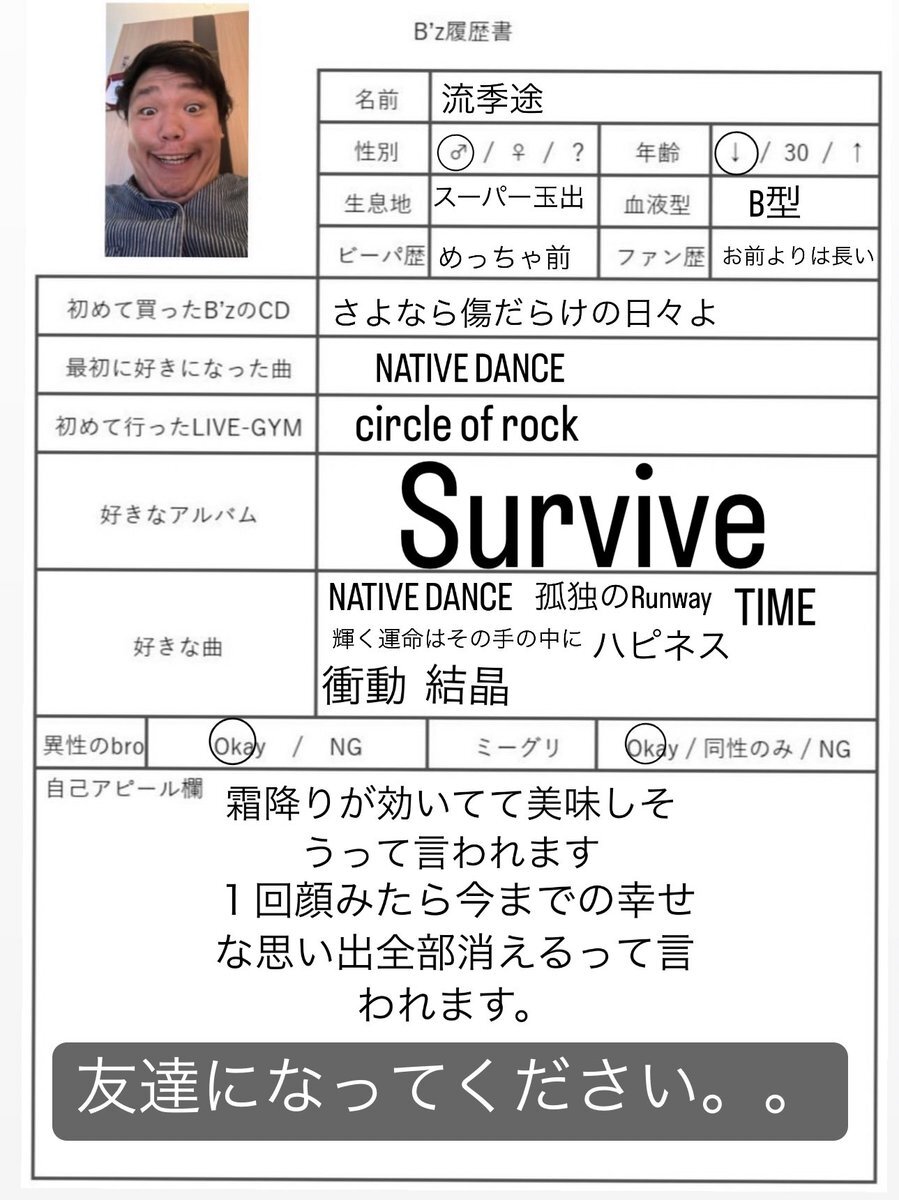 B'z履歴書

名前
流季途
性別
♂ / ♀ / ?
年齢
↓ / 30 / ↑
生息地
スーパー玉出
血液型
B型
ビーパ歴
めっちゃ前
ファン歴
お前よりは長い

初めて買ったB'zのCD
さよなら傷だらけの日々よ

最初に好きになった曲
NATIVE DANCE

初めて行ったLIVE-GYM
circle of rock

好きなアルバム
Survive

好きな曲
NATIVE DANCE 孤独のRunway TIME
輝く運命はその手の中に ハピネス
衝動 結晶

異性のbro
Okay / NG
ミーグリ
Okay / 同性のみ / NG

自己アピール欄
霜降りが効いてて美味しそうって言われます
1回顔みたら今までの幸せな思い出全部消えるって言われます。

友達になってください。。